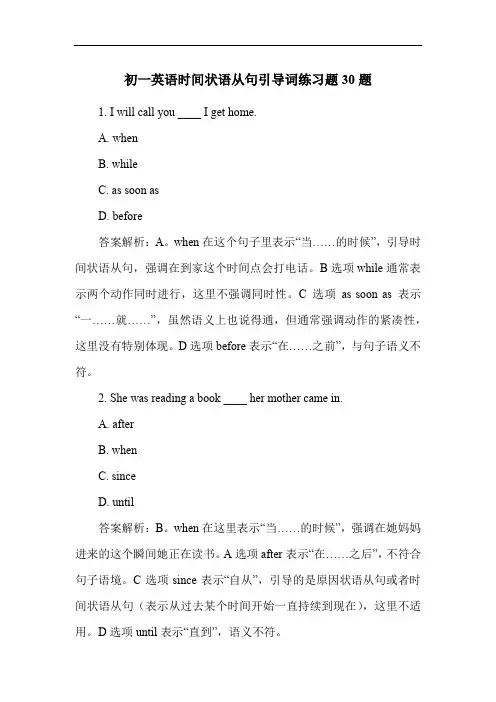 初一英语时间状语从句引导词练习题 30 题

1. I will call you ____ I get home.

A. when

B. while

C. as soon as

D. before

答案解析：A。when 在这个句子里表示“当……的时候”，引导时间状语从句，强调在到家这个时间点会打电话。B 选项 while 通常表示两个动作同时进行，这里不强调同时性。C 选项 as soon as 表示“一……就……”，虽然语义上也说得通，但通常强调动作的紧凑性，这里没有特别体现。D 选项 before 表示“在……之前”，与句子语义不符。

2. She was reading a book ____ her mother came in.

A. after

B. when

C. since

D. until

答案解析：B。when 在这里表示“当……的时候”，强调在她妈妈进来的这个瞬间她正在读书。A 选项 after 表示“在……之后”，不符合句子语境。C 选项 since 表示“自从”，引导的是原因状语从句或者时间状语从句（表示从过去某个时间开始一直持续到现在），这里不适用。D 选项 until 表示“直到”，语义不符。